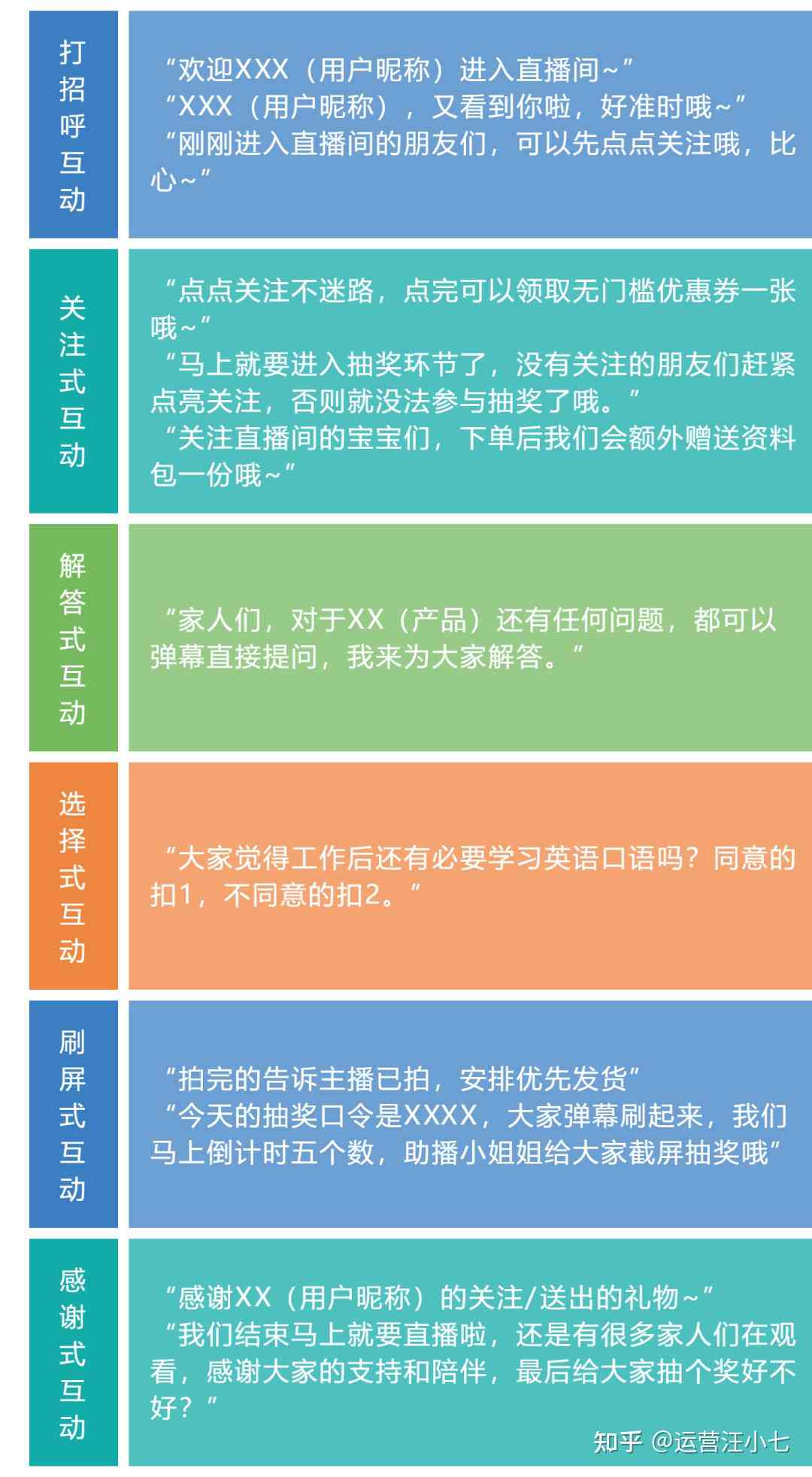 打招呼互动

“欢迎XXX（用户昵称）进入直播间~”
“XXX（用户昵称），又看到你啦，好准时哦~”
“刚刚进入直播间的朋友们，可以先点点关注哦，比心~”

关注式互动

“点点关注不迷路，点完可以领取无门槛优惠券一张哦~”
“马上就要进入抽奖环节了，没有关注的朋友们赶紧点亮关注，否则就没法参与抽奖了哦。”
“关注直播间的宝宝们，下单后我们会额外赠送资料包一份哦~”

解答式互动

“家人们，对于XX（产品）还有任何问题，都可以弹幕直接提问，我来为大家解答。”

选择式互动

“大家觉得工作后还有必要学习英语口语吗？同意的扣1，不同意的扣2。”

刷屏式互动

“拍完的告诉主播已拍，安排优先发货”
“今天的抽奖口令是XXXX，大家弹幕刷起来，我们马上倒计时五个数，助播小姐姐给大家截屏抽奖哦”

感谢式互动

“感谢XX（用户昵称）的关注/送出的礼物~”
“我们结束马上就要直播啦，还是有很多家人们在观看，感谢大家的支持和陪伴，最后给大家抽个奖好不好？”

知乎 @运营汪小七